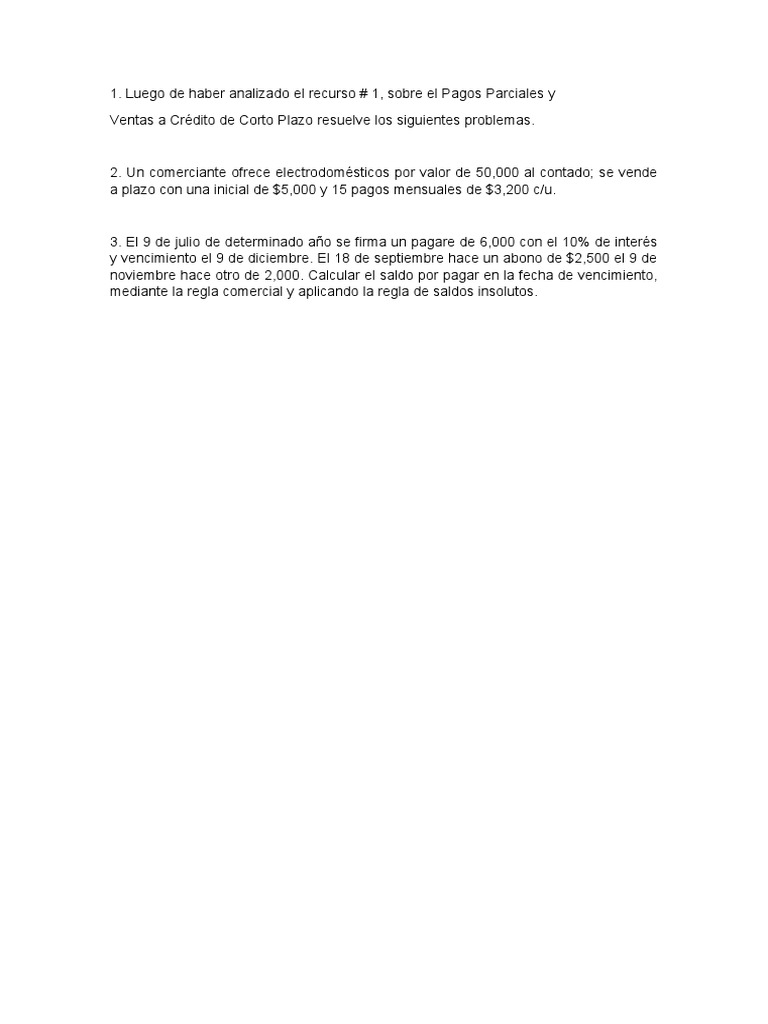 1. Luego de haber analizado el recurso # 1, sobre el Pagos Parciales y

Ventas a Crédito de Corto Plazo resuelve los siguientes problemas.

2. Un comerciante ofrece electrodomésticos por valor de 50,000 al contado; se vende a plazo con una inicial de \$5,000 y 15 pagos mensuales de \$3,200 c/u.

3. El 9 de julio de determinado año se firma un pagare de 6,000 con el 10% de interés y vencimiento el 9 de diciembre. El 18 de septiembre hace un abono de \$2,500 el 9 de noviembre hace otro de 2,000. Calcular el saldo por pagar en la fecha de vencimiento, mediante la regla comercial y aplicando la regla de saldos insolutos.